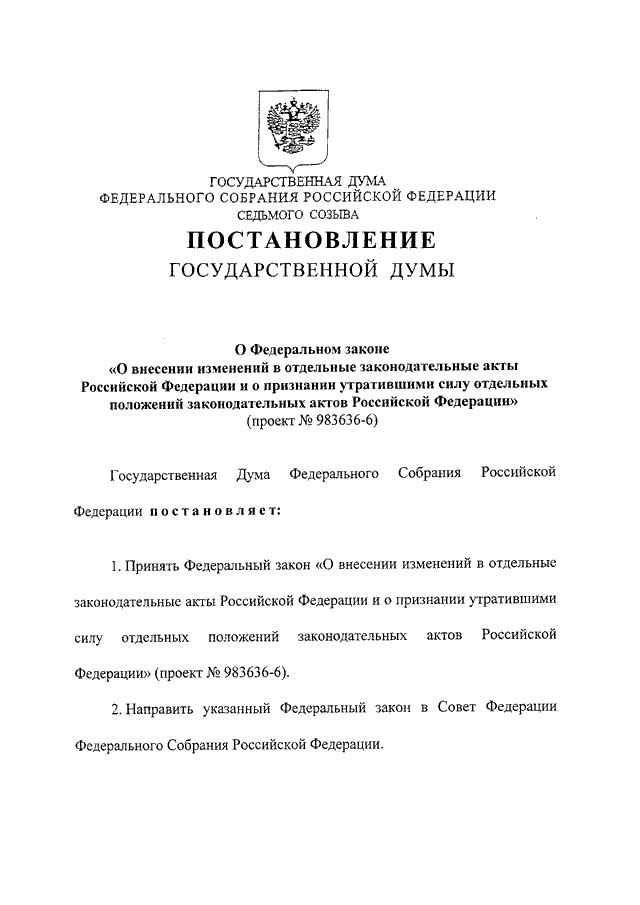 ГОСУДАРСТВЕННАЯ ДУМА
ФЕДЕРАЛЬНОГО СОБРАНИЯ РОССИЙСКОЙ ФЕДЕРАЦИИ
СЕДЬМОГО СОЗЫВА

ПОСТАНОВЛЕНИЕ
ГОСУДАРСТВЕННОЙ ДУМЫ

О Федеральном законе
«О внесении изменений в отдельные законодательные акты Российской Федерации и о признании утратившими силу отдельных положений законодательных актов Российской Федерации»
(проект № 983636-6)

Государственная Дума Федерального Собрания Российской Федерации постановляет:

1. Принять Федеральный закон «О внесении изменений в отдельные законодательные акты Российской Федерации и о признании утратившими силу отдельных положений законодательных актов Российской Федерации» (проект № 983636-6).

2. Направить указанный Федеральный закон в Совет Федерации Федерального Собрания Российской Федерации.